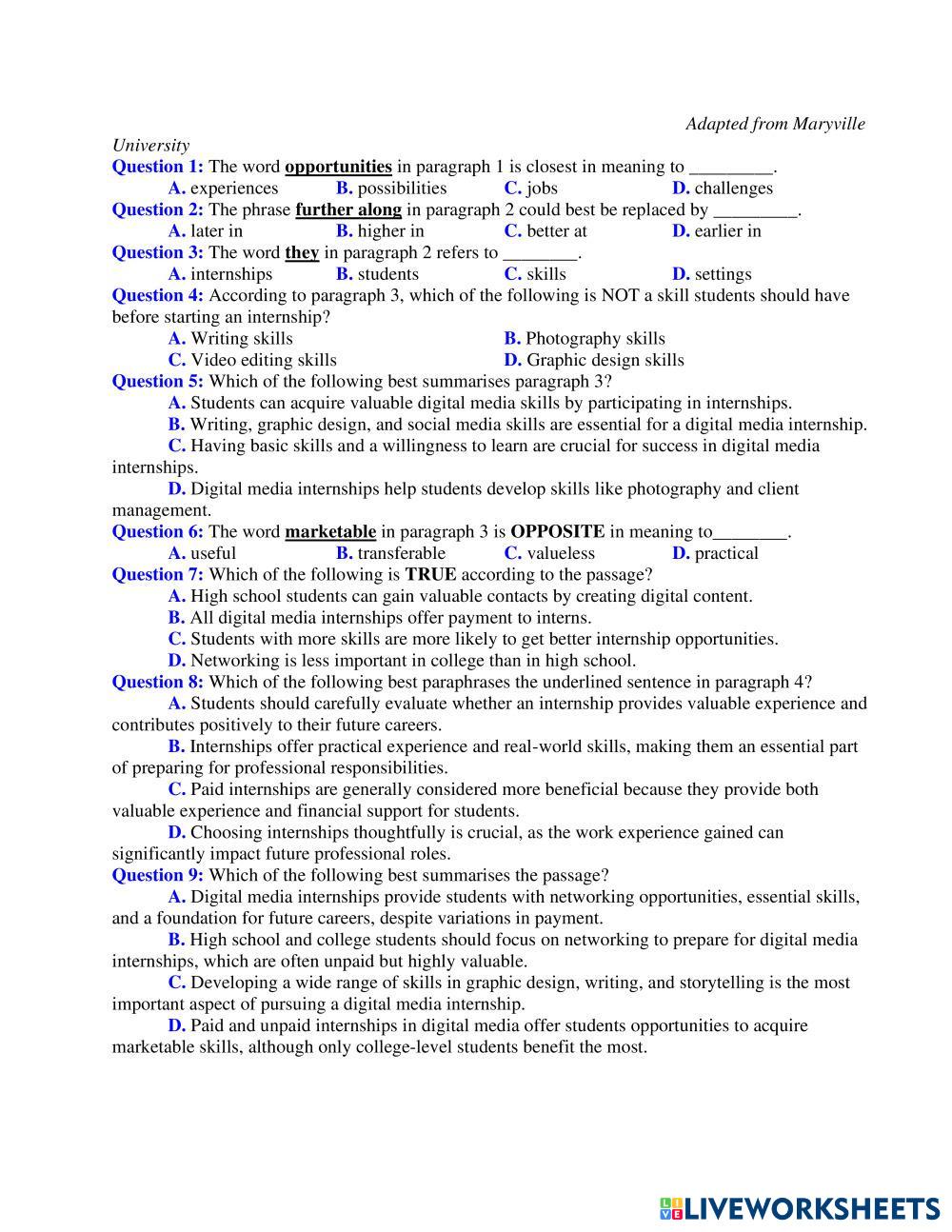 Adapted from Maryville University

Question 1: The word opportunities in paragraph 1 is closest in meaning to _________.
A. experiences B. possibilities C. jobs D. challenges

Question 2: The phrase further along in paragraph 2 could best be replaced by _________.
A. later in B. higher in C. better at D. earlier in

Question 3: The word they in paragraph 2 refers to ________.
A. internships B. students C. skills D. settings

Question 4: According to paragraph 3, which of the following is NOT a skill students should have before starting an internship?
A. Writing skills B. Photography skills
C. Video editing skills D. Graphic design skills

Question 5: Which of the following best summarises paragraph 3?
A. Students can acquire valuable digital media skills by participating in internships.
B. Writing, graphic design, and social media skills are essential for a digital media internship.
C. Having basic skills and a willingness to learn are crucial for success in digital media internships.
D. Digital media internships help students develop skills like photography and client management.

Question 6: The word marketable in paragraph 3 is OPPOSITE in meaning to________.
A. useful B. transferable C. valueless D. practical

Question 7: Which of the following is TRUE according to the passage?
A. High school students can gain valuable contacts by creating digital content.
B. All digital media internships offer payment to interns.
C. Students with more skills are more likely to get better internship opportunities.
D. Networking is less important in college than in high school.

Question 8: Which of the following best paraphrases the underlined sentence in paragraph 4?
A. Students should carefully evaluate whether an internship provides valuable experience and contributes positively to their future careers.
B. Internships offer practical experience and real-world skills, making them an essential part of preparing for professional responsibilities.
C. Paid internships are generally considered more beneficial because they provide both valuable experience and financial support for students.
D. Choosing internships thoughtfully is crucial, as the work experience gained can significantly impact future professional roles.

Question 9: Which of the following best summarises the passage?
A. Digital media internships provide students with networking opportunities, essential skills, and a foundation for future careers, despite variations in payment.
B. High school and college students should focus on networking to prepare for digital media internships, which are often unpaid but highly valuable.
C. Developing a wide range of skills in graphic design, writing, and storytelling is the most important aspect of pursuing a digital media internship.
D. Paid and unpaid internships in digital media offer students opportunities to acquire marketable skills, although only college-level students benefit the most.

LIVEWORKSHEETS